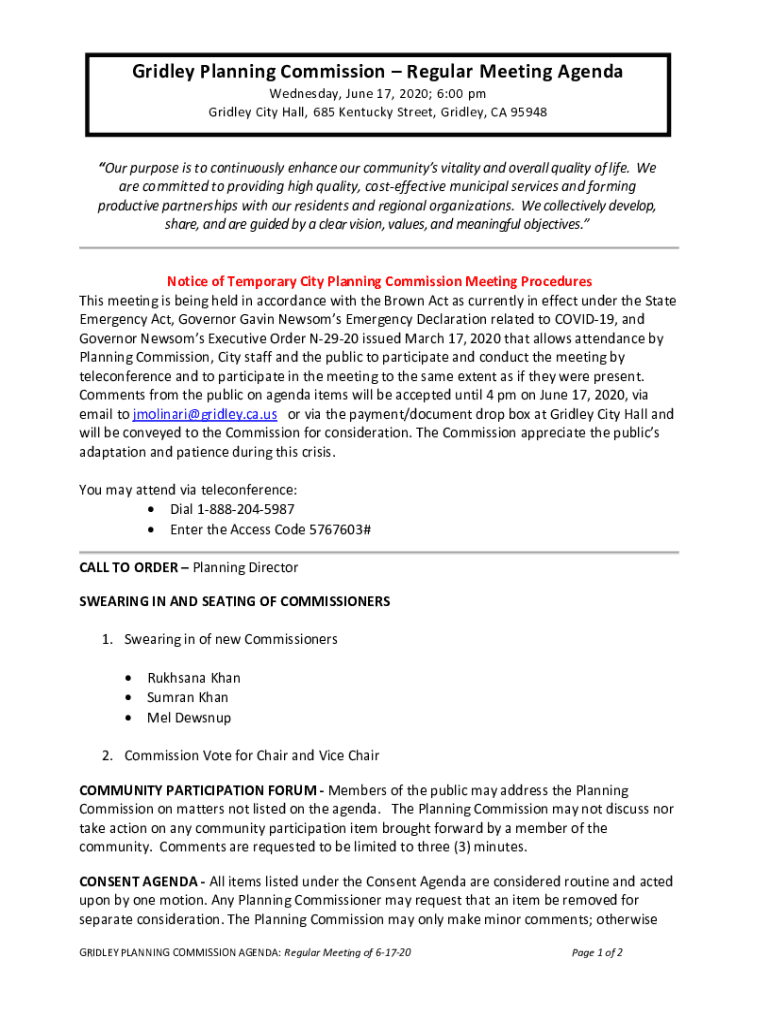 Gridley Planning Commission – Regular Meeting Agenda
Wednesday, June 17, 2020; 6:00 pm
Gridley City Hall, 685 Kentucky Street, Gridley, CA 95948

"Our purpose is to continuously enhance our community's vitality and overall quality of life. We are committed to providing high quality, cost-effective municipal services and forming productive partnerships with our residents and regional organizations. We collectively develop, share, and are guided by a clear vision, values, and meaningful objectives."

Notice of Temporary City Planning Commission Meeting Procedures
This meeting is being held in accordance with the Brown Act as currently in effect under the State Emergency Act, Governor Gavin Newsom's Emergency Declaration related to COVID-19, and Governor Newsom's Executive Order N-29-20 issued March 17, 2020 that allows attendance by Planning Commission, City staff and the public to participate and conduct the meeting by teleconference and to participate in the meeting to the same extent as if they were present. Comments from the public on agenda items will be accepted until 4 pm on June 17, 2020, via email to jmolinari@gridley.ca.us or via the payment/document drop box at Gridley City Hall and will be conveyed to the Commission for consideration. The Commission appreciate the public's adaptation and patience during this crisis.

You may attend via teleconference:
• Dial 1-888-204-5987
• Enter the Access Code 5767603#

CALL TO ORDER – Planning Director

SWEARING IN AND SEATING OF COMMISSIONERS

1. Swearing in of new Commissioners

• Rukhsana Khan
• Sumran Khan
• Mel Dewsnup

2. Commission Vote for Chair and Vice Chair

COMMUNITY PARTICIPATION FORUM - Members of the public may address the Planning Commission on matters not listed on the agenda. The Planning Commission may not discuss nor take action on any community participation item brought forward by a member of the community. Comments are requested to be limited to three (3) minutes.

CONSENT AGENDA - All items listed under the Consent Agenda are considered routine and acted upon by one motion. Any Planning Commissioner may request that an item be removed for separate consideration. The Planning Commission may only make minor comments; otherwise

GRIDLEY PLANNING COMMISSION AGENDA: Regular Meeting of 6-17-20

Page 1 of 2